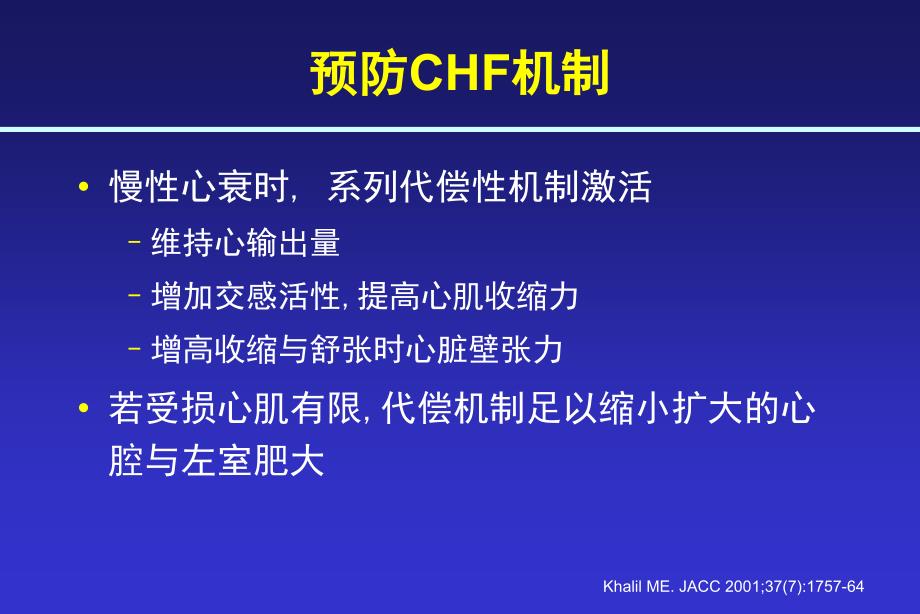 预防CHF机制

• 慢性心衰时， 系列代偿性机制激活
– 维持心输出量
– 增加交感活性, 提高心肌收缩力
– 增高收缩与舒张时心脏壁张力

• 若受损心肌有限, 代偿机制足以缩小扩大的心腔与左室肥大

Khalil ME. JACC 2001;37(7):1757-64